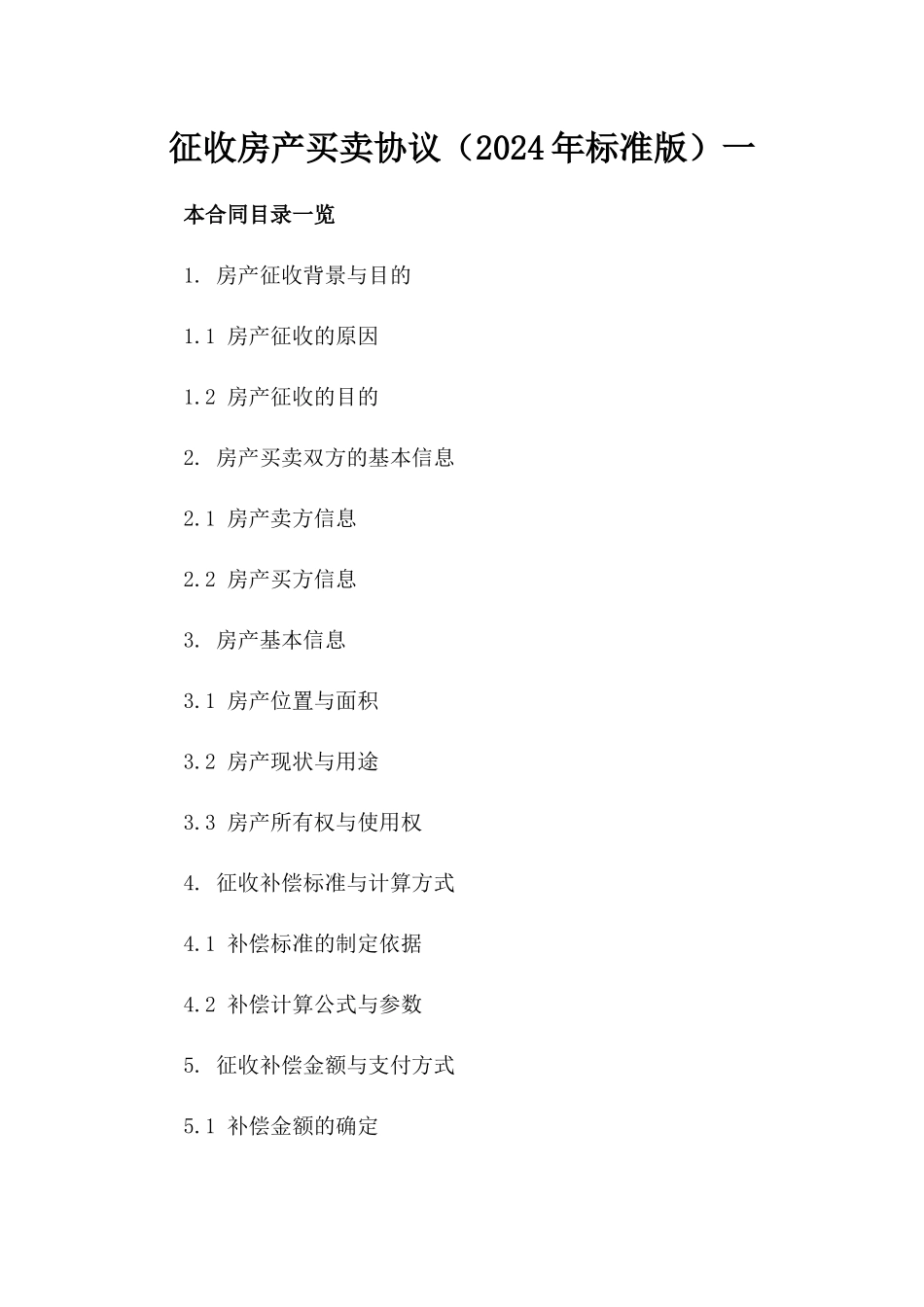 征收房产买卖协议（2024年标准版）一

本合同目录一览

1. 房产征收背景与目的

1.1 房产征收的原因

1.2 房产征收的目的

2. 房产买卖双方的基本信息

2.1 房产卖方信息

2.2 房产买方信息

3. 房产基本信息

3.1 房产位置与面积

3.2 房产现状与用途

3.3 房产所有权与使用权

4. 征收补偿标准与计算方式

4.1 补偿标准的制定依据

4.2 补偿计算公式与参数

5. 征收补偿金额与支付方式

5.1 补偿金额的确定